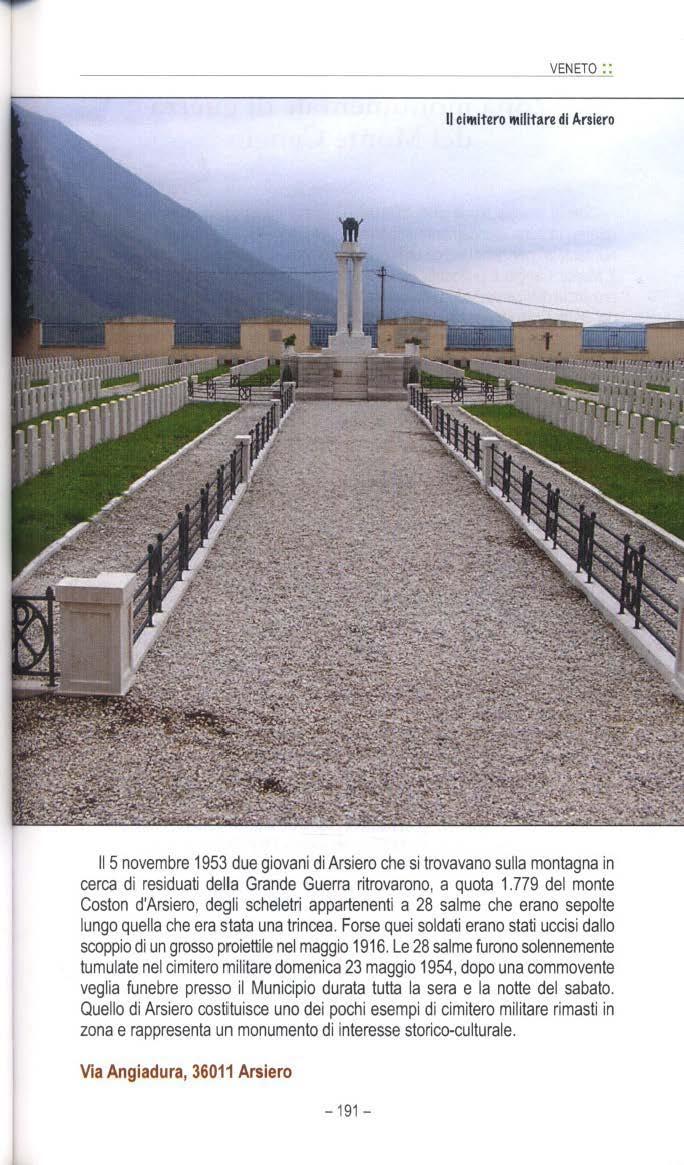 VENETO ::

Il cimitero militare di Arsiero

Il 5 novembre 1953 due giovani di Arsiero che si trovavano sulla montagna in cerca di residuati della Grande Guerra ritrovarono, a quota 1.779 del monte Coston d'Arsiero, degli scheletri appartenenti a 28 salme che erano sepolte lungo quella che era stata una trincea. Forse quei soldati erano stati uccisi dallo scoppio di un grosso proiettile nel maggio 1916. Le 28 salme furono solennemente tumulate nel cimitero militare domenica 23 maggio 1954, dopo una commovente veglia funebre presso il Municipio durata tutta la sera e la notte del sabato. Quello di Arsiero costituisce uno dei pochi esempi di cimitero militare rimasti in zona e rappresenta un monumento di interesse storico-culturale.

Via Angiadura, 36011 Arsiero

- 191 -